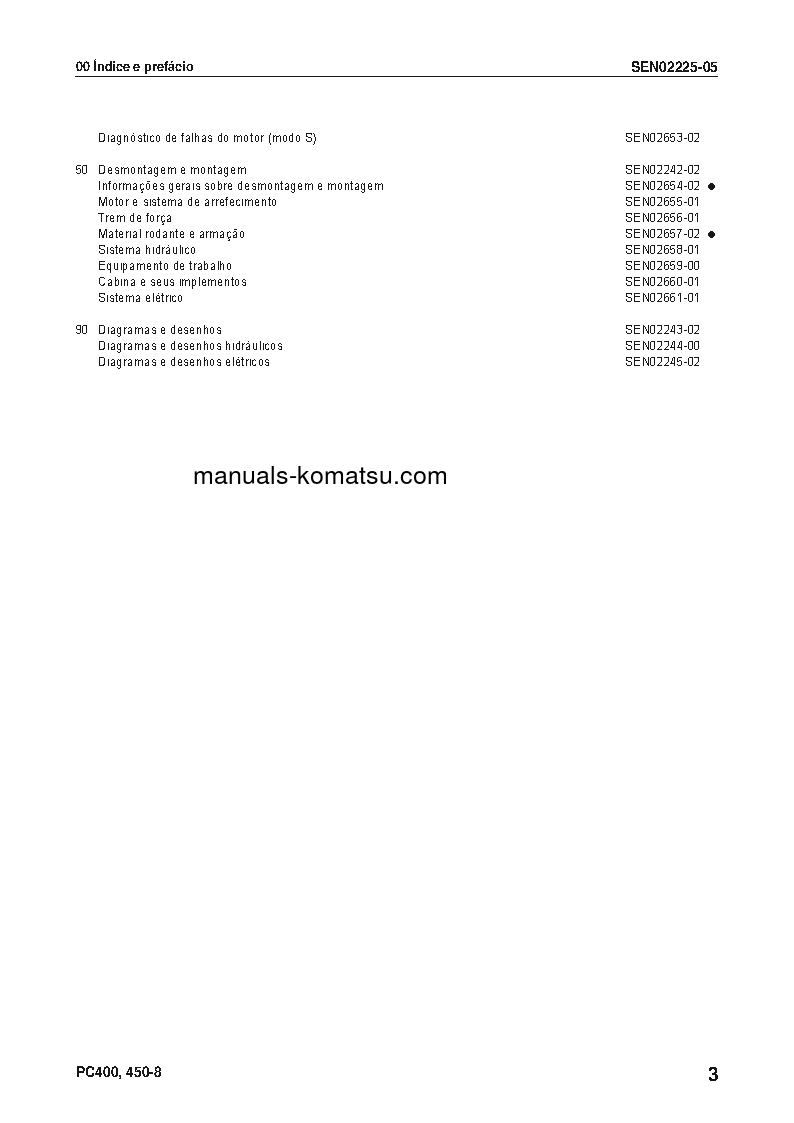 00 Índice e prefácio SEN02225-05

Diagnóstico de falhas do motor (modo S) SEN02653-02

50 Desmontagem e montagem SEN02242-02
Informações gerais sobre desmontagem e montagem SEN02654-02 ●
Motor e sistema de arrefecimento SEN02655-01
Trem de força SEN02656-01
Material rodante e armação SEN02657-02 ●
Sistema hidráulico SEN02658-01
Equipamento de trabalho SEN02659-00
Cabina e seus implementos SEN02660-01
Sistema elétrico SEN02661-01

90 Diagramas e desenhos SEN02243-02
Diagramas e desenhos hidráulicos SEN02244-00
Diagramas e desenhos elétricos SEN02245-02

manuals-komatsu.com

PC400, 450-8 3